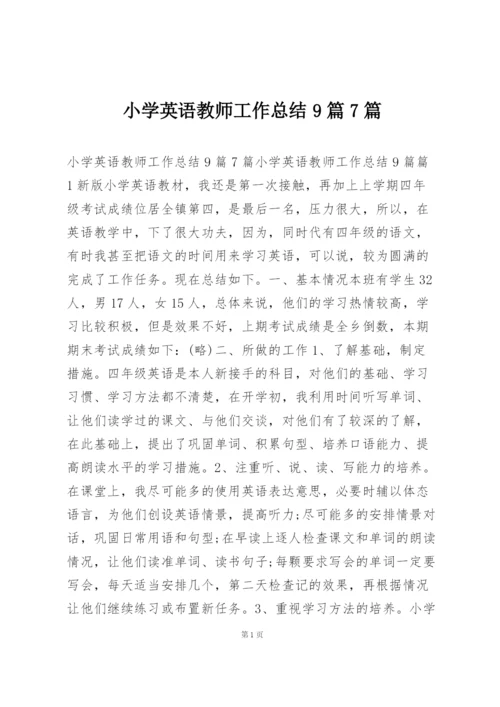 小学英语教师工作总结 9 篇 7 篇

小学英语教师工作总结 9 篇 7 篇小学英语教师工作总结 9 篇篇 1 新版小学英语教材，我还是第一次接触，再加上上学期四年级考试成绩位居全镇第四，是最后一名，压力很大，所以，在英语教学中，下了很大功夫，因为，同时代有四年级的语文，有时我甚至把语文的时间用来学习英语，可以说，较为圆满的完成了工作任务。现在总结如下。一、基本情况本班有学生 32 人，男 17 人，女 15 人，总体来说，他们的学习热情较高，学习比较积极，但是效果不好，上期考试成绩是全乡倒数，本期期末考试成绩如下：(略)二、所做的工作 1、了解基础，制定措施。四年级英语是本人新接手的科目，对他们的基础、学习习惯、学习方法都不清楚，在开学初，我利用时间听写单词、让他们读学过的课文、与他们交谈，对他们有了较深的了解，在此基础上，提出了巩固单词、积累句型、培养口语能力、提高朗读水平的学习措施。2、注重听、说、读、写能力的培养。在课堂上，我尽可能多的使用英语表达意思，必要时辅以体态语言，为他们创设英语情景，提高听力；尽可能多的安排情景对话，巩固日常用语和句型；在早读上逐人检查课文和单词的朗读情况，让他们读准单词、读书句子；每颗要求写会的单词一定要写会，每天适当安排几个，第二天检查记的效果，再根据情况让他们继续练习或布置新任务。3、重视学习方法的培养。小学

第 1 页